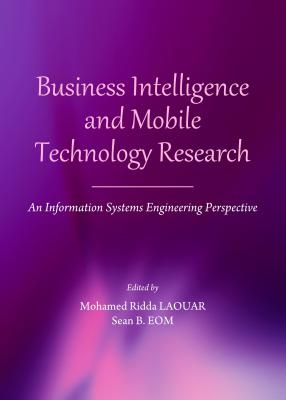 Business Intelligence and Mobile Technology Research

An Information Systems Engineering Perspective

Edited by

Mohamed Ridda LAOUAR
Sean B. EOM